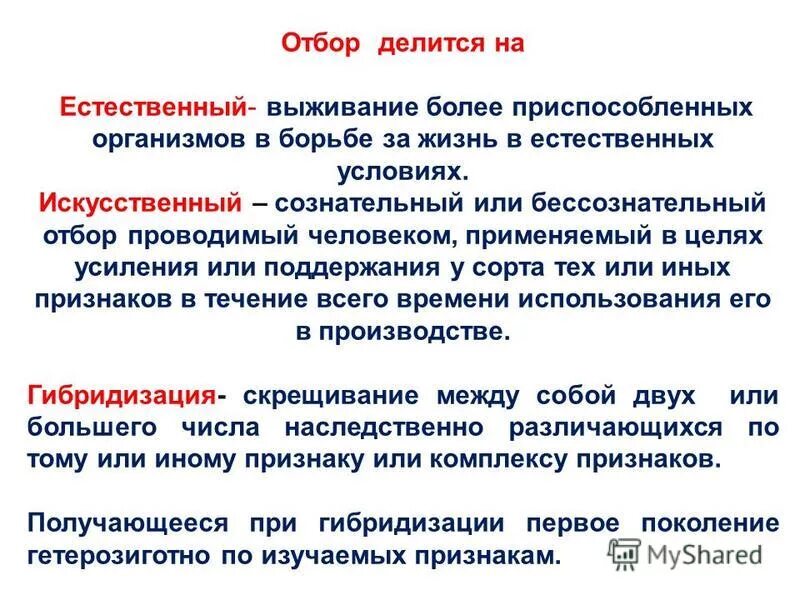 Отбор делится на

Естественный- выживание более приспособленных организмов в борьбе за жизнь в естественных условиях.
Искусственный – сознательный или бессознательный отбор проводимый человеком, применяемый в целях усиления или поддержания у сорта тех или иных признаков в течение всего времени использования его в производстве.

Гибридизация- скрещивание между собой двух или большего числа наследственно различающихся по тому или иному признаку или комплексу признаков.

Получающееся при гибридизации первое поколение гетерозиготно по изучаемых признакам.

MyShared